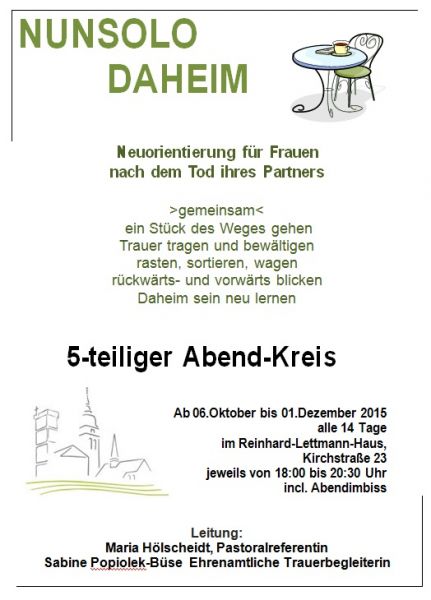 NUNSOLO
DAHEIM

Neuorientierung für Frauen
nach dem Tod ihres Partners

>gemeinsam<
ein Stück des Weges gehen
Trauer tragen und bewältigen
rasten, sortieren, wagen
rückwärts- und vorwärts blicken
Daheim sein neu lernen

5-teiliger Abend-Kreis

Ab 06.Oktober bis 01.Dezember 2015
alle 14 Tage
im Reinhard-Lettmann-Haus,
Kirchstraße 23
jeweils von 18:00 bis 20:30 Uhr
incl. Abendimbiss

Leitung:
Maria Hölscheidt, Pastoralreferentin
Sabine Popiolek-Büse Ehrenamtliche Trauerbegleiterin